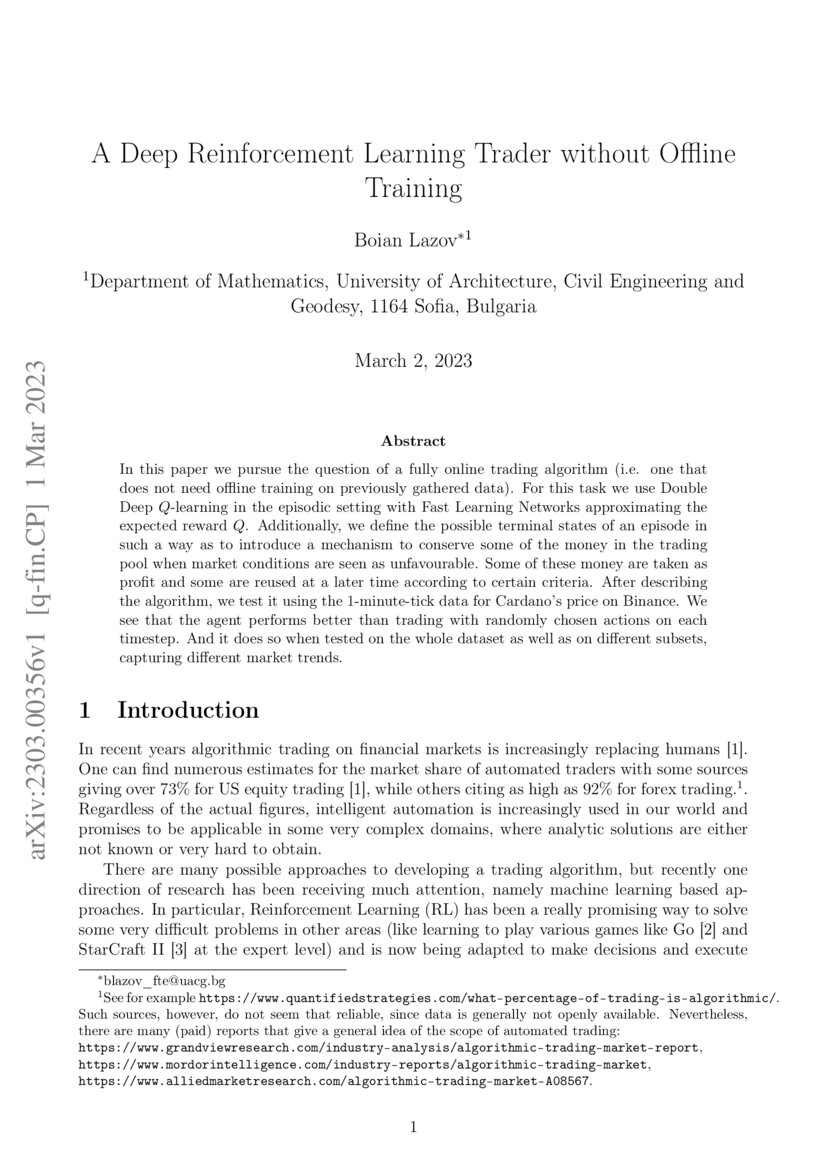 arXiv:2303.00356v1 [q-fin.CP] 1 Mar 2023

A Deep Reinforcement Learning Trader without Offline Training

Boian Lazov$^{*1}$

$^1$Department of Mathematics, University of Architecture, Civil Engineering and Geodesy, 1164 Sofia, Bulgaria

March 2, 2023

Abstract

In this paper we pursue the question of a fully online trading algorithm (i.e. one that does not need offline training on previously gathered data). For this task we use Double Deep $Q$-learning in the episodic setting with Fast Learning Networks approximating the expected reward $Q$. Additionally, we define the possible terminal states of an episode in such a way as to introduce a mechanism to conserve some of the money in the trading pool when market conditions are seen as unfavourable. Some of these money are taken as profit and some are reused at a later time according to certain criteria. After describing the algorithm, we test it using the 1-minute-tick data for Cardano's price on Binance. We see that the agent performs better than trading with randomly chosen actions on each timestep. And it does so when tested on the whole dataset as well as on different subsets, capturing different market trends.

1 Introduction

In recent years algorithmic trading on financial markets is increasingly replacing humans [1]. One can find numerous estimates for the market share of automated traders with some sources giving over 73% for US equity trading [1], while others citing as high as 92% for forex trading.$^1$. Regardless of the actual figures, intelligent automation is increasingly used in our world and promises to be applicable in some very complex domains, where analytic solutions are either not known or very hard to obtain.

There are many possible approaches to developing a trading algorithm, but recently one direction of research has been receiving much attention, namely machine learning based approaches. In particular, Reinforcement Learning (RL) has been a really promising way to solve some very difficult problems in other areas (like learning to play various games like Go [2] and StarCraft II [3] at the expert level) and is now being adapted to make decisions and execute

$^*$blazov_fte@uacg.bg
$^1$See for example https://www.quantifiedstrategies.com/what-percentage-of-trading-is-algorithmic/. Such sources, however, do not seem that reliable, since data is generally not openly available. Nevertheless, there are many (paid) reports that give a general idea of the scope of automated trading:
https://www.grandviewresearch.com/industry-analysis/algorithmic-trading-market-report,
https://www.mordorintelligence.com/industry-reports/algorithmic-trading-market,
https://www.alliedmarketresearch.com/algorithmic-trading-market-A08567.

1